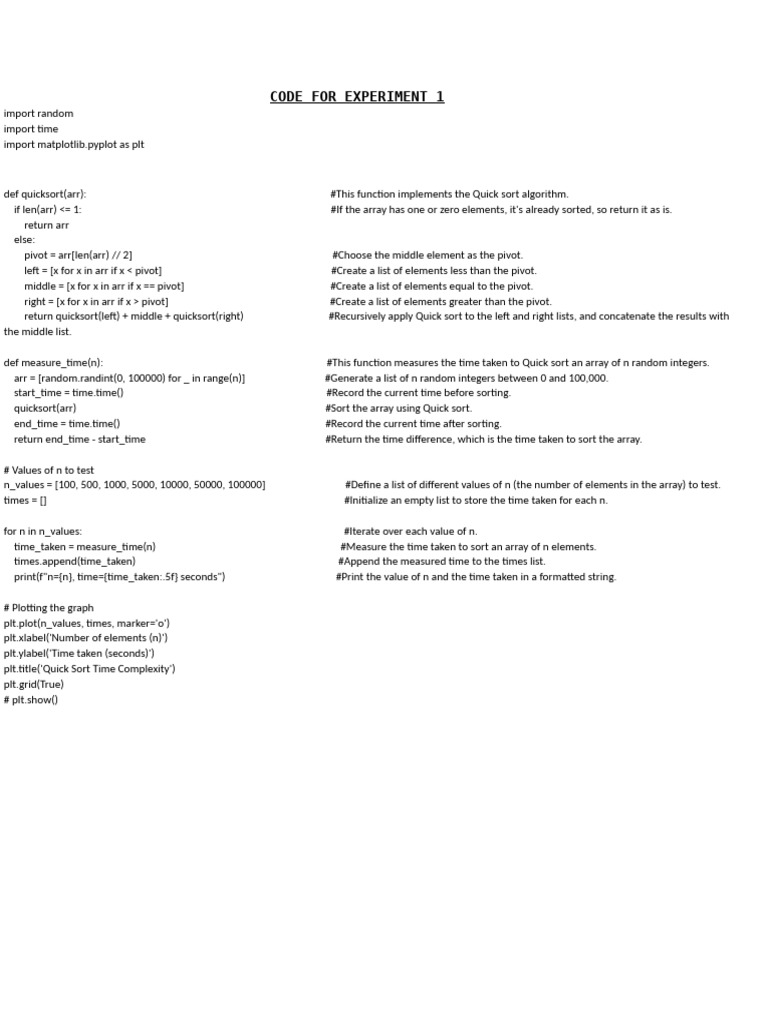 CODE FOR EXPERIMENT 1

import random
import time
import matplotlib.pyplot as plt

def quicksort(arr): #This function implements the Quick sort algorithm.
if len(arr) <= 1: #If the array has one or zero elements, it's already sorted, so return it as is.
return arr
else:
pivot = arr[len(arr) // 2] #Choose the middle element as the pivot.
left = [x for x in arr if x < pivot] #Create a list of elements less than the pivot.
middle = [x for x in arr if x == pivot] #Create a list of elements equal to the pivot.
right = [x for x in arr if x > pivot] #Create a list of elements greater than the pivot.
return quicksort(left) + middle + quicksort(right) #Recursively apply Quick sort to the left and right lists, and concatenate the results with the middle list.

def measure_time(n): #This function measures the time taken to Quick sort an array of n random integers.
arr = [random.randint(0, 100000) for _ in range(n)] #Generate a list of n random integers between 0 and 100,000.
start_time = time.time() #Record the current time before sorting.
quicksort(arr) #Sort the array using Quick sort.
end_time = time.time() #Record the current time after sorting.
return end_time - start_time #Return the time difference, which is the time taken to sort the array.

# Values of n to test
n_values = [100, 500, 1000, 5000, 10000, 50000, 100000] #Define a list of different values of n (the number of elements in the array) to test.
times = [] #Initialize an empty list to store the time taken for each n.

for n in n_values: #Iterate over each value of n.
time_taken = measure_time(n) #Measure the time taken to sort an array of n elements.
times.append(time_taken) #Append the measured time to the times list.
print(f"n={n}, time={time_taken:.5f} seconds") #Print the value of n and the time taken in a formatted string.

# Plotting the graph
plt.plot(n_values, times, marker='o')
plt.xlabel('Number of elements (n)')
plt.ylabel('Time taken (seconds)')
plt.title('Quick Sort Time Complexity')
plt.grid(True)
# plt.show()